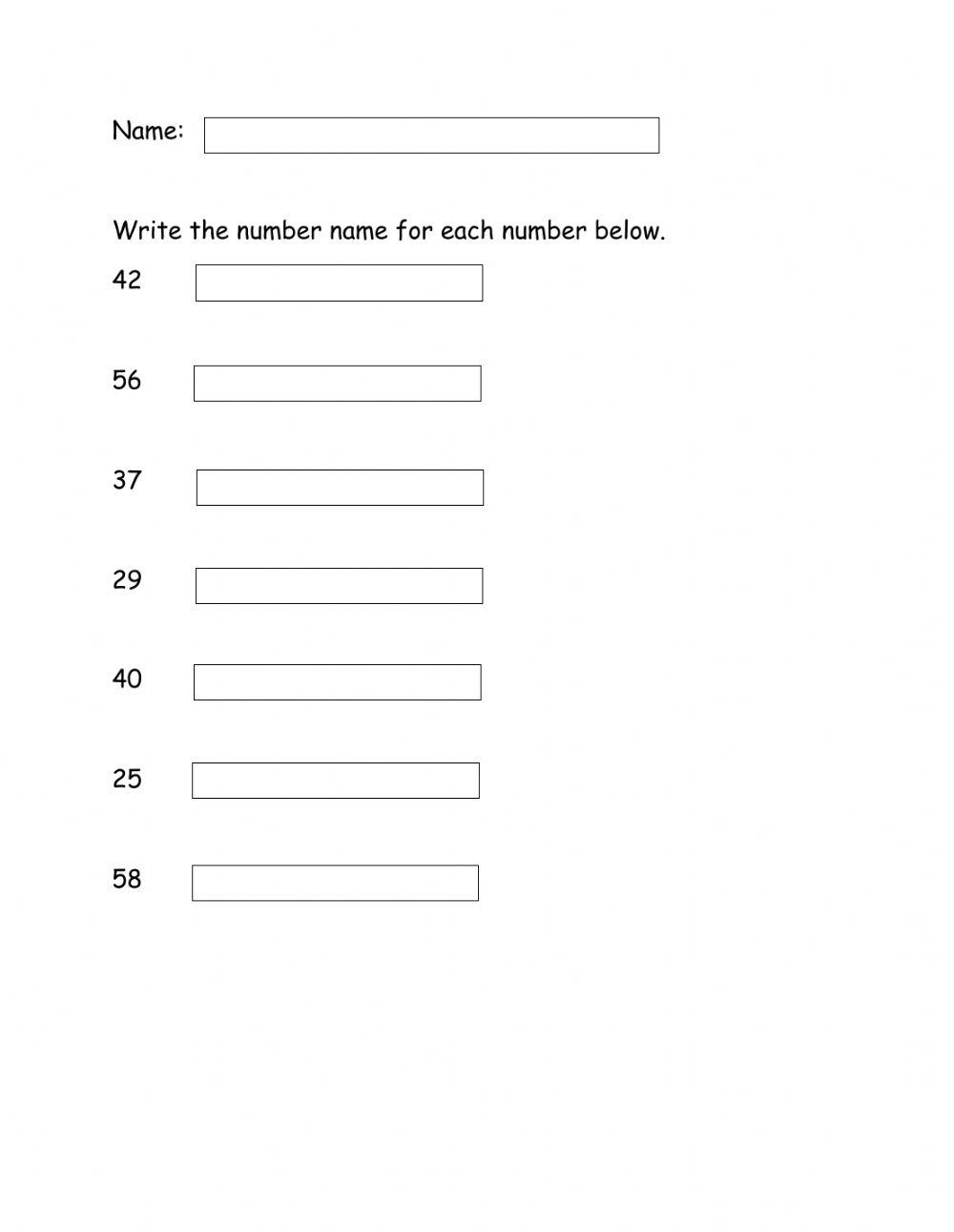 Name:

Write the number name for each number below.

42

56

37

29

40

25

58